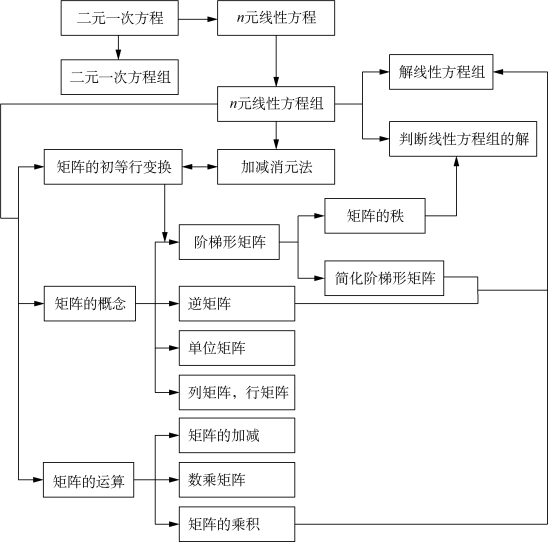 二元一次方程

$n$元线性方程

二元一次方程组

解线性方程组

$n$元线性方程组

判断线性方程组的解

矩阵的初等行变换

加减消元法

矩阵的秩

阶梯形矩阵

简化阶梯形矩阵

矩阵的概念

逆矩阵

单位矩阵

列矩阵，行矩阵

矩阵的加减

矩阵的运算

数乘矩阵

矩阵的乘积